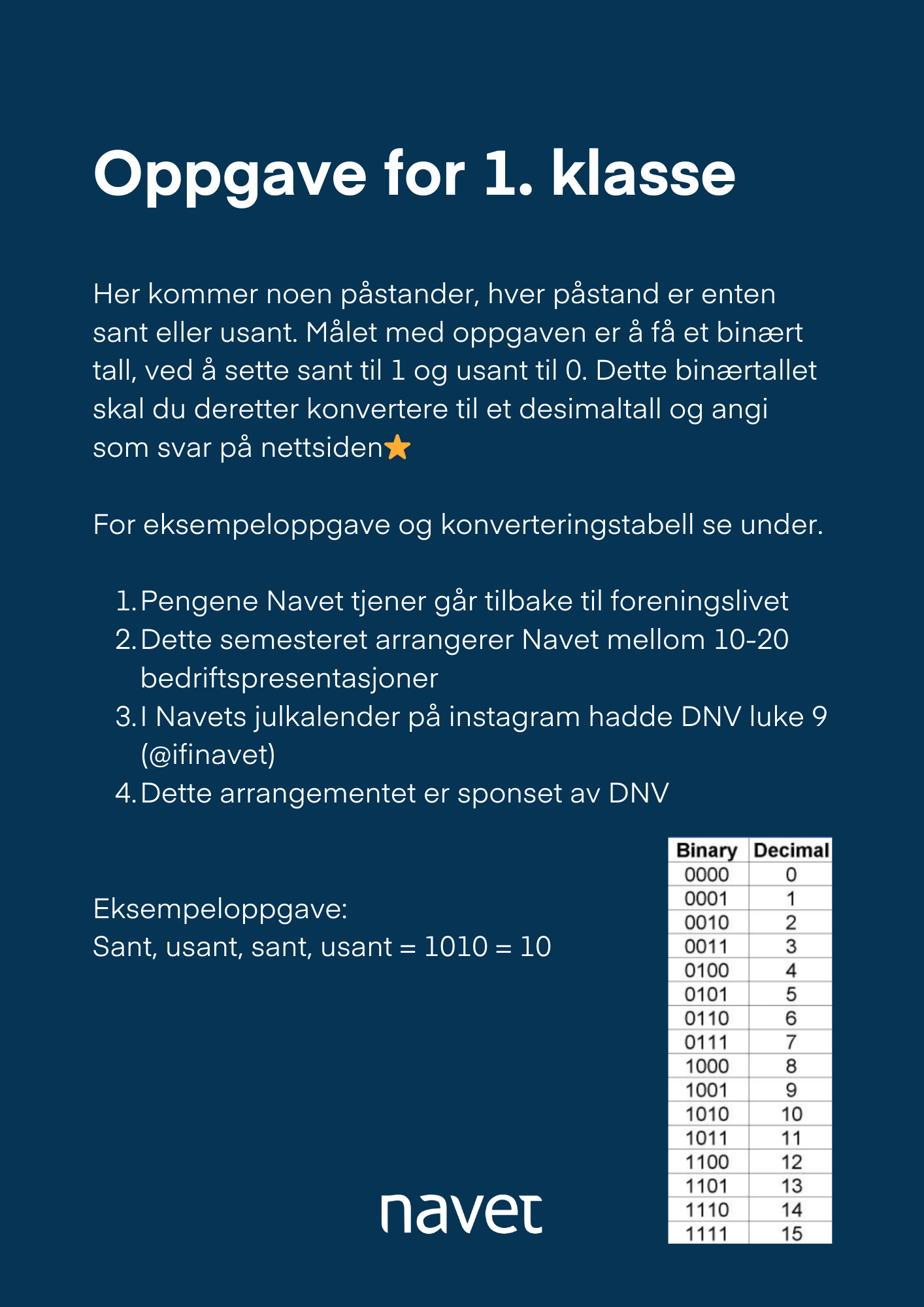 Oppgave for 1. klasse

Her kommer noen påstander, hver påstand er enten sant eller usant. Målet med oppgaven er å få et binært tall, ved å sette sant til 1 og usant til 0. Dette binærtallet skal du deretter konvertere til et desimaltall og angi som svar på nettsiden⭐

For eksempeloppgave og konverteringstabell se under.

1. Pengene Navet tjener går tilbake til foreningslivet
2. Dette semesteret arrangerer Navet mellom 10-20 bedriftspresentasjoner
3. I Navets julkalender på instagram hadde DNV luke 9 (@ifinavet)
4. Dette arrangementet er sponset av DNV

Eksempeloppgave:
Sant, usant, sant, usant = 1010 = 10

| Binary | Decimal |
|---|---|
| 0000 | 0 |
| 0001 | 1 |
| 0010 | 2 |
| 0011 | 3 |
| 0100 | 4 |
| 0101 | 5 |
| 0110 | 6 |
| 0111 | 7 |
| 1000 | 8 |
| 1001 | 9 |
| 1010 | 10 |
| 1011 | 11 |
| 1100 | 12 |
| 1101 | 13 |
| 1110 | 14 |
| 1111 | 15 |

navet